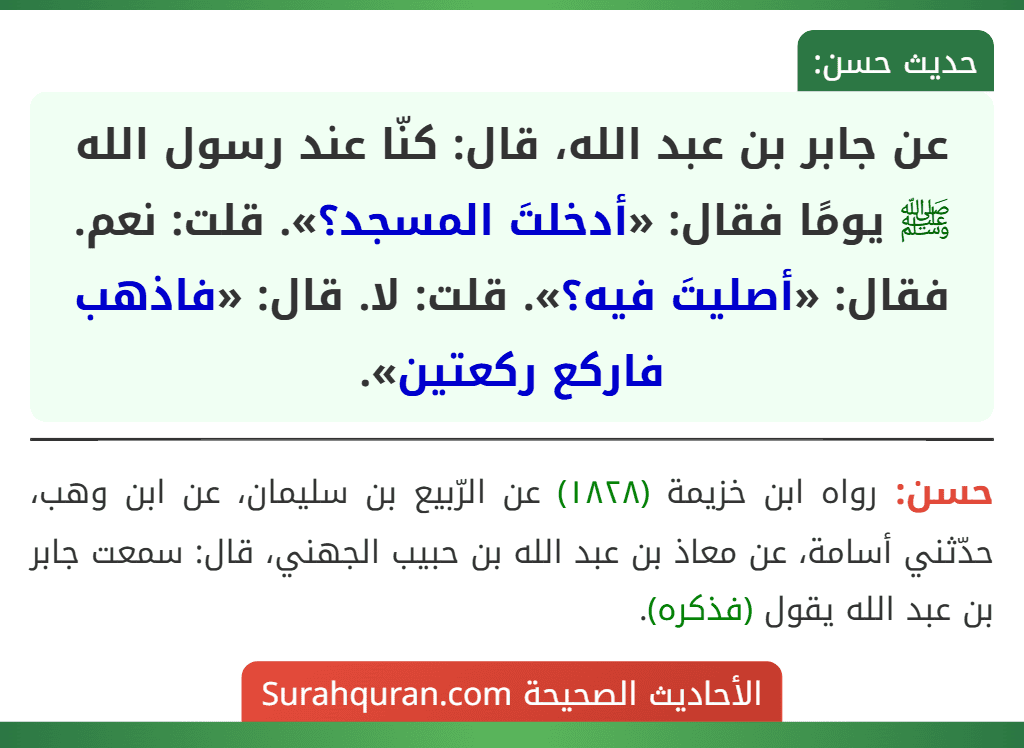 حديث حسن:

عن جابر بن عبد الله، قال: كنّا عند رسول الله ﷺ يومًا فقال: «أدخلتَ المسجد؟». قلت: نعم. فقال: «أصليتَ فيه؟». قلت: لا. قال: «فاذهب فاركع ركعتين».

حسن: رواه ابن خزيمة (١٨٢٨) عن الرّبيع بن سليمان، عن ابن وهب، حدّثني أسامة، عن معاذ بن عبد الله بن حبيب الجهني، قال: سمعت جابر بن عبد الله يقول (فذكره).

الأحاديث الصحيحة Surahquran.com